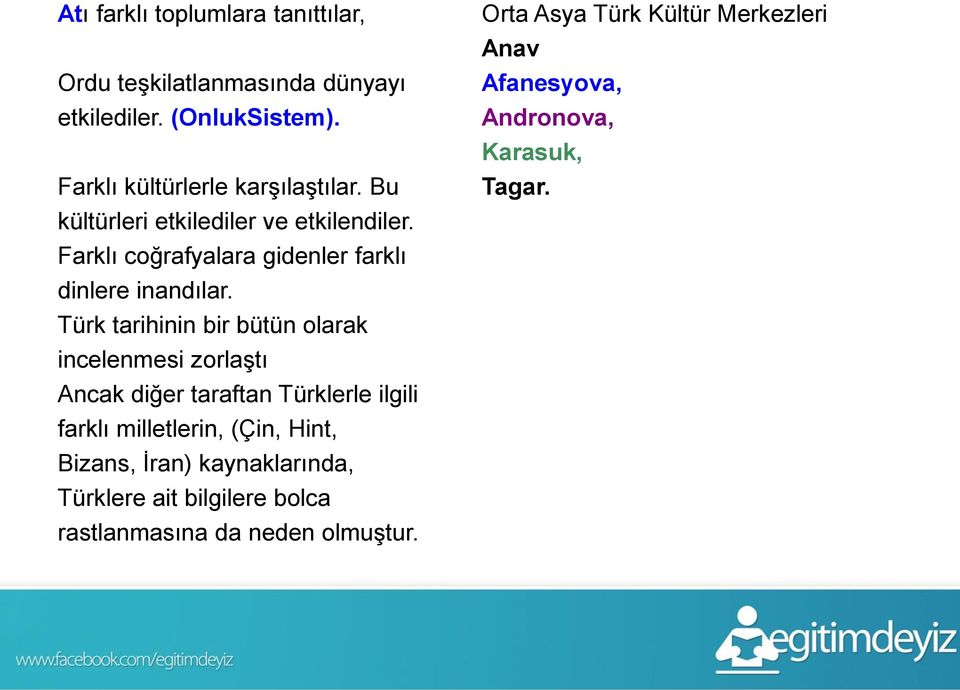 Atı farklı toplumlara tanıttılar,

Ordu teşkilatlanmasında dünyayı etkilediler. (OnlukSistem).

Farklı kültürlerle karşılaştılar. Bu kültürleri etkilediler ve etkilendiler. Farklı coğrafyalara gidenler farklı dinlere inandılar.
Türk tarihinin bir bütün olarak incelenmesi zorlaştı
Ancak diğer taraftan Türklerle ilgili farklı milletlerin, (Çin, Hint, Bizans, İran) kaynaklarında, Türklere ait bilgilere bolca rastlanmasına da neden olmuştur.

Orta Asya Türk Kültür Merkezleri
Anav
Afanesyova,
Andronova,
Karasuk,
Tagar.

www.facebook.com/egitimdeyiz

egitimdeyiz